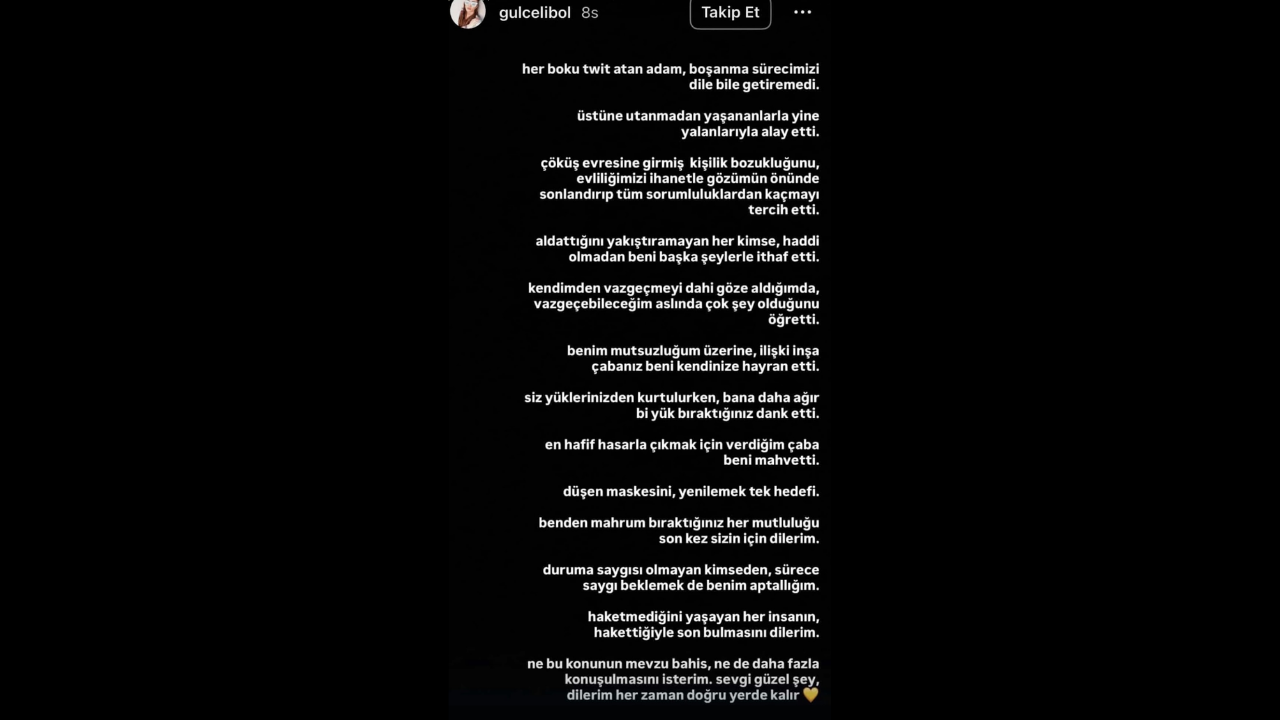 gulcelibol 8s
Takip Et

her boku twit atan adam, boşanma sürecimizi dile bile getiremedi.

üstüne utanmadan yaşananlarla yine yalanlarıyla alay etti.

çöküş evresine girmiş kişilik bozukluğunu, evliliğimizi ihanetle gözümün önünde sonlandırıp tüm sorumluluklardan kaçmayı tercih etti.

aldattığını yakıştıramayan her kimse, haddi olmadan beni başka şeylerle ithaf etti.

kendimden vazgeçmeyi dahi göze aldığımda, vazgeçebileceğim aslında çok şey olduğunu öğretti.

benim mutsuzluğum üzerine, ilişki inşa çabanız beni kendinize hayran etti.

siz yüklerinizden kurtulurken, bana daha ağır bi yük bıraktığınız dank etti.

en hafif hasarla çıkmak için verdiğim çaba beni mahvetti.

düşen maskesini, yenilemek tek hedefi.

benden mahrum bıraktığınız her mutluluğu son kez sizin için dilerim.

duruma saygısı olmayan kimseden, sürece saygı beklemek de benim aptallığım.

haketmediğini yaşayan her insanın, hakettiğiyle son bulmasını dilerim.

ne bu konunun mevzu bahis, ne de daha fazla konuşulmasını isterim. sevgi güzel şey, dilerim her zaman doğru yerde kalır 💛